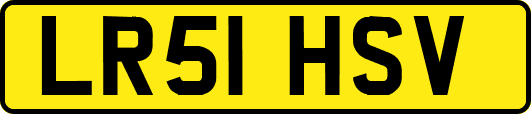 LR51 HSV